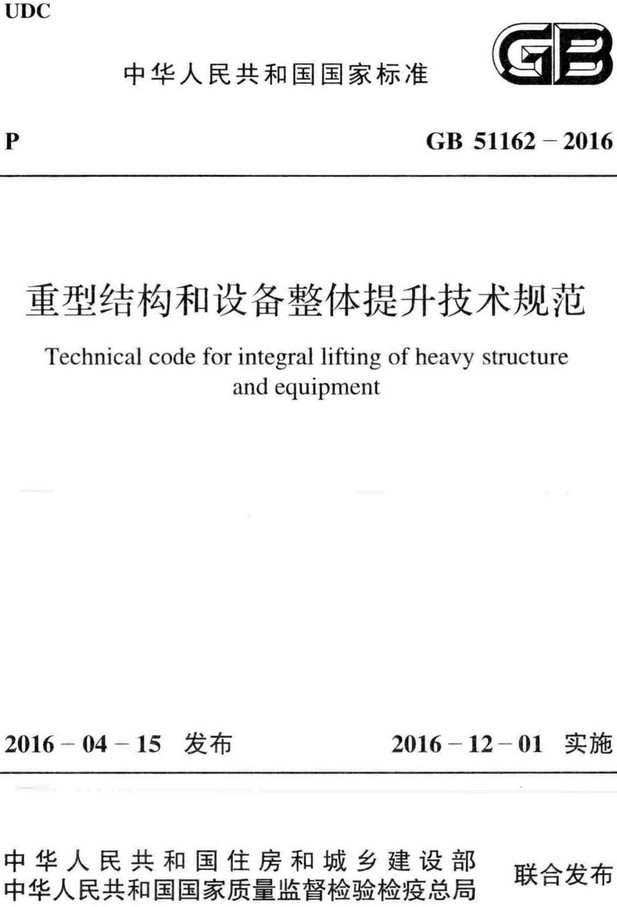 UDC

中华人民共和国国家标准

GB

P

GB 51162 – 2016

重型结构和设备整体提升技术规范

Technical code for integral lifting of heavy structure and equipment

2016 – 04 – 15 发布

2016 – 12 – 01 实施

中华人民共和国住房和城乡建设部
中华人民共和国国家质量监督检验检疫总局

联合发布